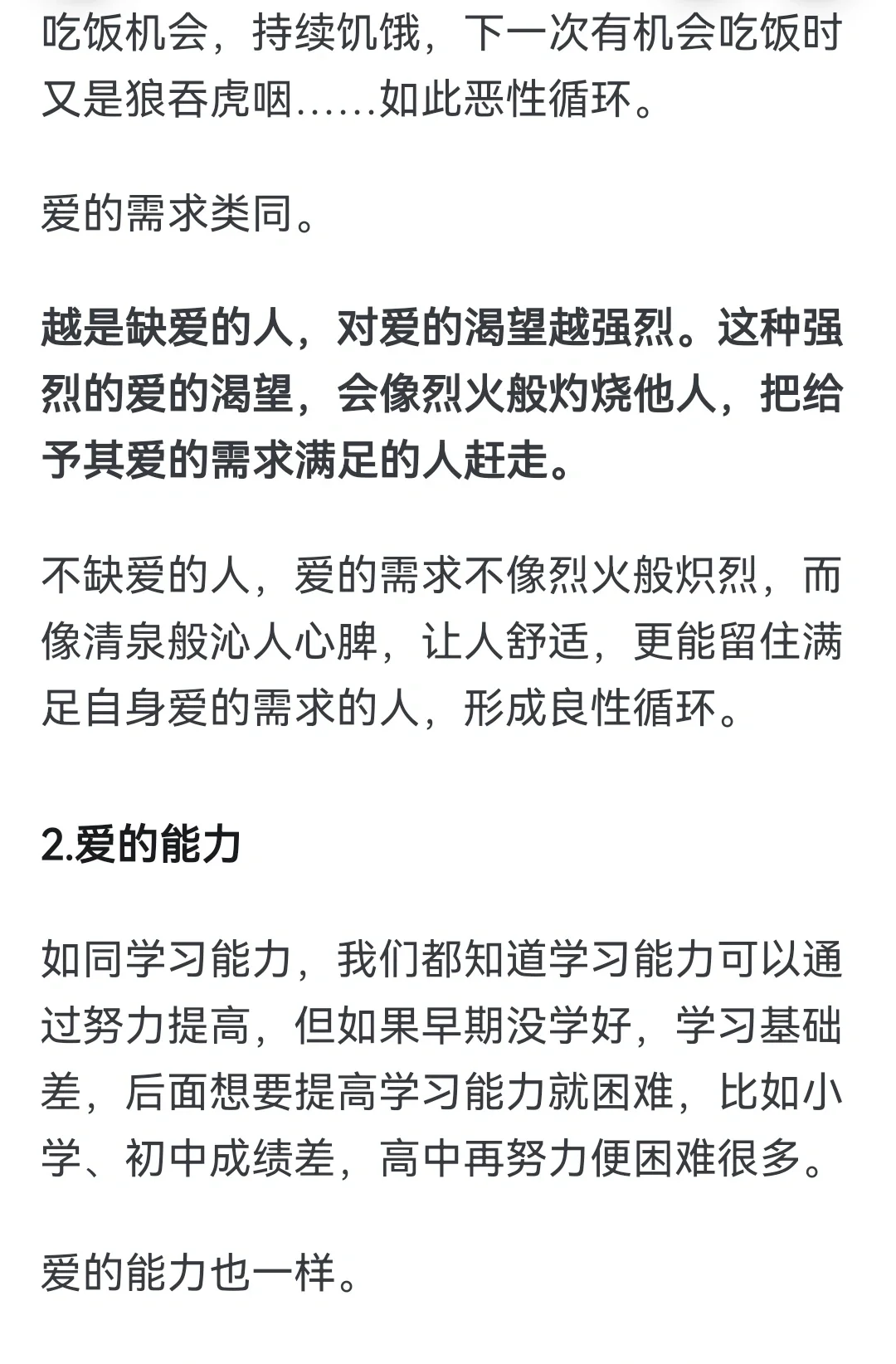 吃饭机会，持续饥饿，下一次有机会吃饭时又是狼吞虎咽……如此恶性循环。

爱的需求类同。

越是缺爱的人，对爱的渴望越强烈。这种强烈的爱的渴望，会像烈火般灼烧他人，把给予其爱的需求满足的人赶走。

不缺爱的人，爱的需求不像烈火般炽烈，而像清泉般沁人心脾，让人舒适，更能留住满足自身爱的需求的人，形成良性循环。

2.爱的能力

如同学习能力，我们都知道学习能力可以通过努力提高，但如果早期没学好，学习基础差，后面想要提高学习能力就困难，比如小学、初中成绩差，高中再努力便困难很多。

爱的能力也一样。